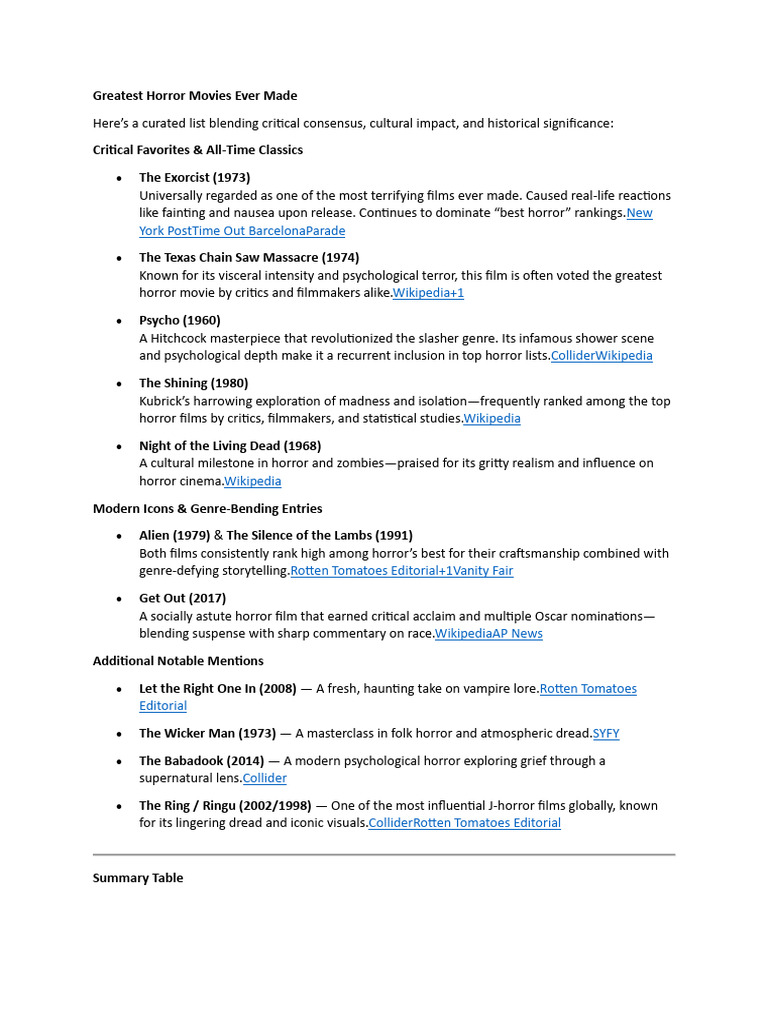 Greatest Horror Movies Ever Made

Here's a curated list blending critical consensus, cultural impact, and historical significance:

Critical Favorites & All-Time Classics

• The Exorcist (1973)
Universally regarded as one of the most terrifying films ever made. Caused real-life reactions like fainting and nausea upon release. Continues to dominate "best horror" rankings.New York PostTime Out BarcelonaParade

• The Texas Chain Saw Massacre (1974)
Known for its visceral intensity and psychological terror, this film is often voted the greatest horror movie by critics and filmmakers alike.Wikipedia+1

• Psycho (1960)
A Hitchcock masterpiece that revolutionized the slasher genre. Its infamous shower scene and psychological depth make it a recurrent inclusion in top horror lists.ColliderWikipedia

• The Shining (1980)
Kubrick's harrowing exploration of madness and isolation—frequently ranked among the top horror films by critics, filmmakers, and statistical studies.Wikipedia

• Night of the Living Dead (1968)
A cultural milestone in horror and zombies—praised for its gritty realism and influence on horror cinema.Wikipedia

Modern Icons & Genre-Bending Entries

• Alien (1979) & The Silence of the Lambs (1991)
Both films consistently rank high among horror's best for their craftsmanship combined with genre-defying storytelling.Rotten Tomatoes Editorial+1Vanity Fair

• Get Out (2017)
A socially astute horror film that earned critical acclaim and multiple Oscar nominations—blending suspense with sharp commentary on race.WikipediaAP News

Additional Notable Mentions

• Let the Right One In (2008) — A fresh, haunting take on vampire lore.Rotten Tomatoes Editorial

• The Wicker Man (1973) — A masterclass in folk horror and atmospheric dread.SYFY

• The Babadook (2014) — A modern psychological horror exploring grief through a supernatural lens.Collider

• The Ring / Ringu (2002/1998) — One of the most influential J-horror films globally, known for its lingering dread and iconic visuals.ColliderRotten Tomatoes Editorial

Summary Table